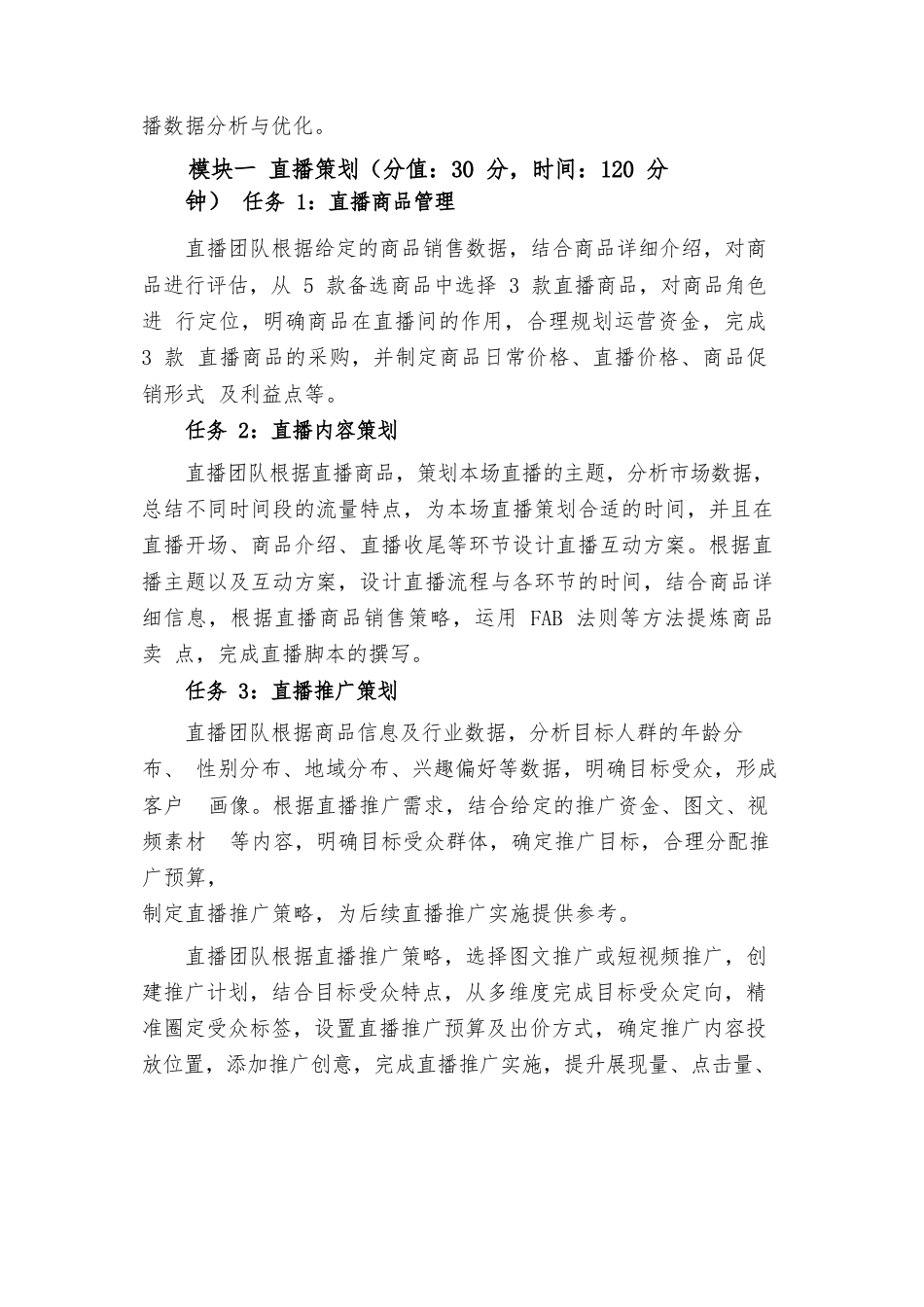 播数据分析与优化。

模块一 直播策划（分值：30 分，时间：120 分钟） 任务 1：直播商品管理

直播团队根据给定的商品销售数据，结合商品详细介绍，对商品进行评估，从 5 款备选商品中选择 3 款直播商品，对商品角色进 行定位，明确商品在直播间的作用，合理规划运营资金，完成 3 款 直播商品的采购，并制定商品日常价格、直播价格、商品促销形式 及利益点等。

任务 2：直播内容策划

直播团队根据直播商品，策划本场直播的主题，分析市场数据，总结不同时间段的流量特点，为本场直播策划合适的时间，并且在直播开场、商品介绍、直播收尾等环节设计直播互动方案。根据直播主题以及互动方案，设计直播流程与各环节的时间，结合商品详细信息，根据直播商品销售策略，运用 FAB 法则等方法提炼商品卖 点，完成直播脚本的撰写。

任务 3：直播推广策划

直播团队根据商品信息及行业数据，分析目标人群的年龄分布、 性别分布、地域分布、兴趣偏好等数据，明确目标受众，形成客户 画像。根据直播推广需求，结合给定的推广资金、图文、视频素材 等内容，明确目标受众群体，确定推广目标，合理分配推广预算，
制定直播推广策略，为后续直播推广实施提供参考。

直播团队根据直播推广策略，选择图文推广或短视频推广，创建推广计划，结合目标受众特点，从多维度完成目标受众定向，精准圈定受众标签，设置直播推广预算及出价方式，确定推广内容投放位置，添加推广创意，完成直播推广实施，提升展现量、点击量、